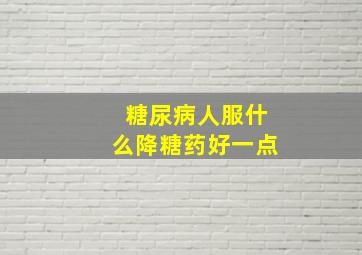 糖尿病人服什么降糖药好一点